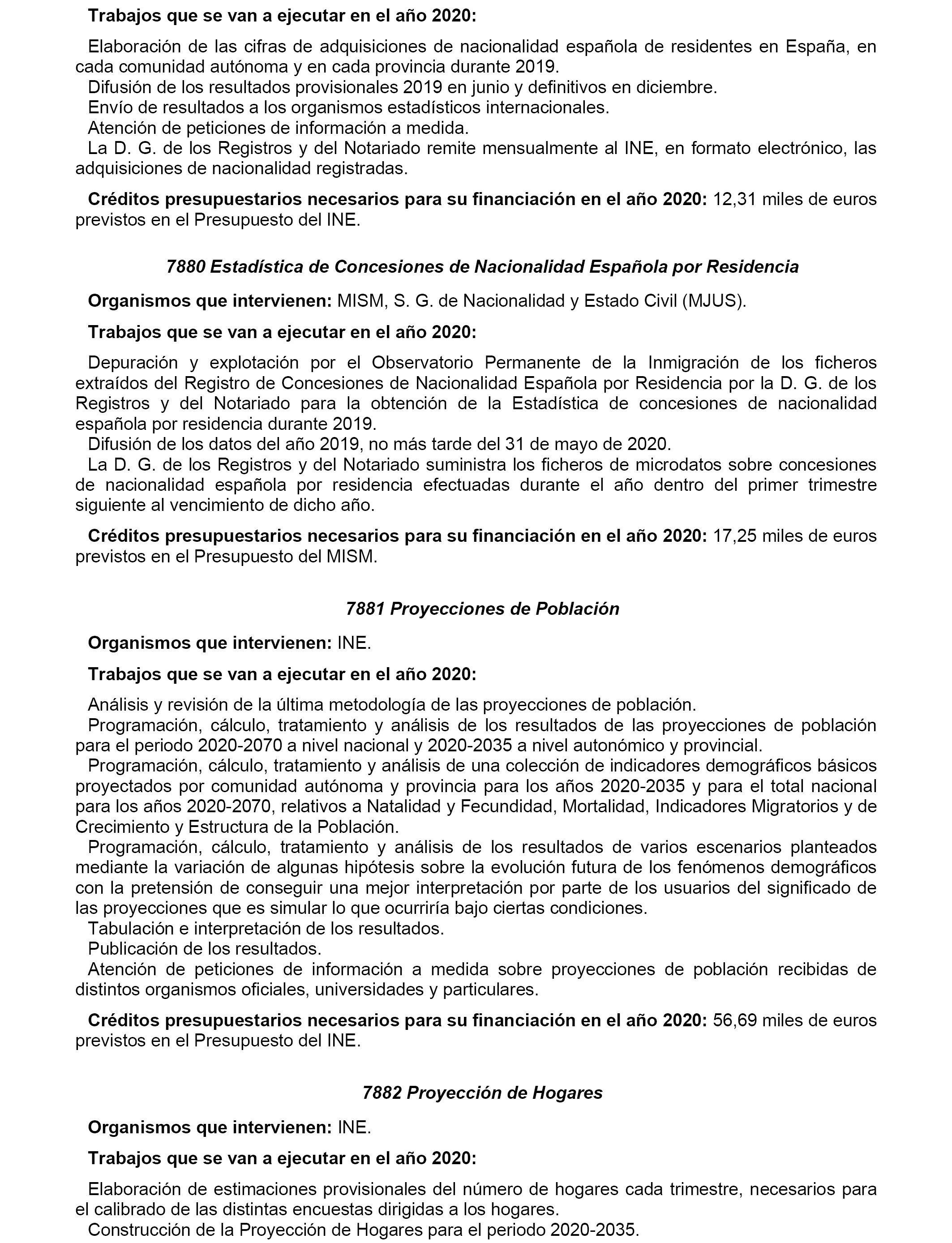 Trabajos que se van a ejecutar en el año 2020:

Elaboración de las cifras de adquisiciones de nacionalidad española de residentes en España, en cada comunidad autónoma y en cada provincia durante 2019.
Difusión de los resultados provisionales 2019 en junio y definitivos en diciembre.
Envío de resultados a los organismos estadísticos internacionales.
Atención de peticiones de información a medida.
La D. G. de los Registros y del Notariado remite mensualmente al INE, en formato electrónico, las adquisiciones de nacionalidad registradas.

Créditos presupuestarios necesarios para su financiación en el año 2020: 12,31 miles de euros previstos en el Presupuesto del INE.

7880 Estadística de Concesiones de Nacionalidad Española por Residencia

Organismos que intervienen: MISM, S. G. de Nacionalidad y Estado Civil (MJUS).

Trabajos que se van a ejecutar en el año 2020:

Depuración y explotación por el Observatorio Permanente de la Inmigración de los ficheros extraídos del Registro de Concesiones de Nacionalidad Española por Residencia por la D. G. de los Registros y del Notariado para la obtención de la Estadística de concesiones de nacionalidad española por residencia durante 2019.
Difusión de los datos del año 2019, no más tarde del 31 de mayo de 2020.
La D. G. de los Registros y del Notariado suministra los ficheros de microdatos sobre concesiones de nacionalidad española por residencia efectuadas durante el año dentro del primer trimestre siguiente al vencimiento de dicho año.

Créditos presupuestarios necesarios para su financiación en el año 2020: 17,25 miles de euros previstos en el Presupuesto del MISM.

7881 Proyecciones de Población

Organismos que intervienen: INE.

Trabajos que se van a ejecutar en el año 2020:

Análisis y revisión de la última metodología de las proyecciones de población.
Programación, cálculo, tratamiento y análisis de los resultados de las proyecciones de población para el periodo 2020-2070 a nivel nacional y 2020-2035 a nivel autonómico y provincial.
Programación, cálculo, tratamiento y análisis de una colección de indicadores demográficos básicos proyectados por comunidad autónoma y provincia para los años 2020-2035 y para el total nacional para los años 2020-2070, relativos a Natalidad y Fecundidad, Mortalidad, Indicadores Migratorios y de Crecimiento y Estructura de la Población.
Programación, cálculo, tratamiento y análisis de los resultados de varios escenarios planteados mediante la variación de algunas hipótesis sobre la evolución futura de los fenómenos demográficos con la pretensión de conseguir una mejor interpretación por parte de los usuarios del significado de las proyecciones que es simular lo que ocurriría bajo ciertas condiciones.
Tabulación e interpretación de los resultados.
Publicación de los resultados.
Atención de peticiones de información a medida sobre proyecciones de población recibidas de distintos organismos oficiales, universidades y particulares.

Créditos presupuestarios necesarios para su financiación en el año 2020: 56,69 miles de euros previstos en el Presupuesto del INE.

7882 Proyección de Hogares

Organismos que intervienen: INE.

Trabajos que se van a ejecutar en el año 2020:

Elaboración de estimaciones provisionales del número de hogares cada trimestre, necesarios para el calibrado de las distintas encuestas dirigidas a los hogares.
Construcción de la Proyección de Hogares para el periodo 2020-2035.